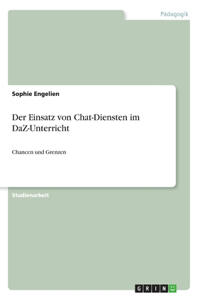 Pädagogik

Sophie Engelien

Der Einsatz von Chat-Diensten im DaZ-Unterricht

Chancen und Grenzen

Studienarbeit

GRIN